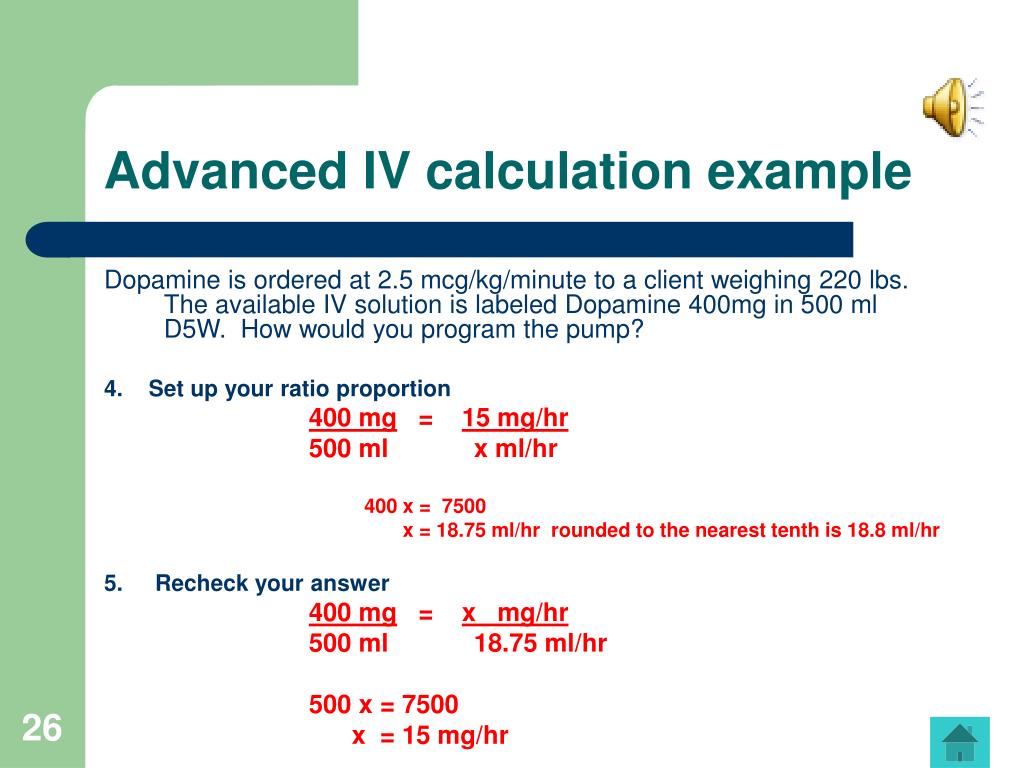 Advanced IV calculation example

Dopamine is ordered at 2.5 mcg/kg/minute to a client weighing 220 lbs. The available IV solution is labeled Dopamine 400mg in 500 ml D5W. How would you program the pump?

4. Set up your ratio proportion

$\frac{400 \text{ mg}}{500 \text{ ml}} = \frac{15 \text{ mg/hr}}{x \text{ ml/hr}}$

400 x = 7500
x = 18.75 ml/hr rounded to the nearest tenth is 18.8 ml/hr

5. Recheck your answer

$\frac{400 \text{ mg}}{500 \text{ ml}} = \frac{x \text{ mg/hr}}{18.75 \text{ ml/hr}}$

500 x = 7500
x = 15 mg/hr

26